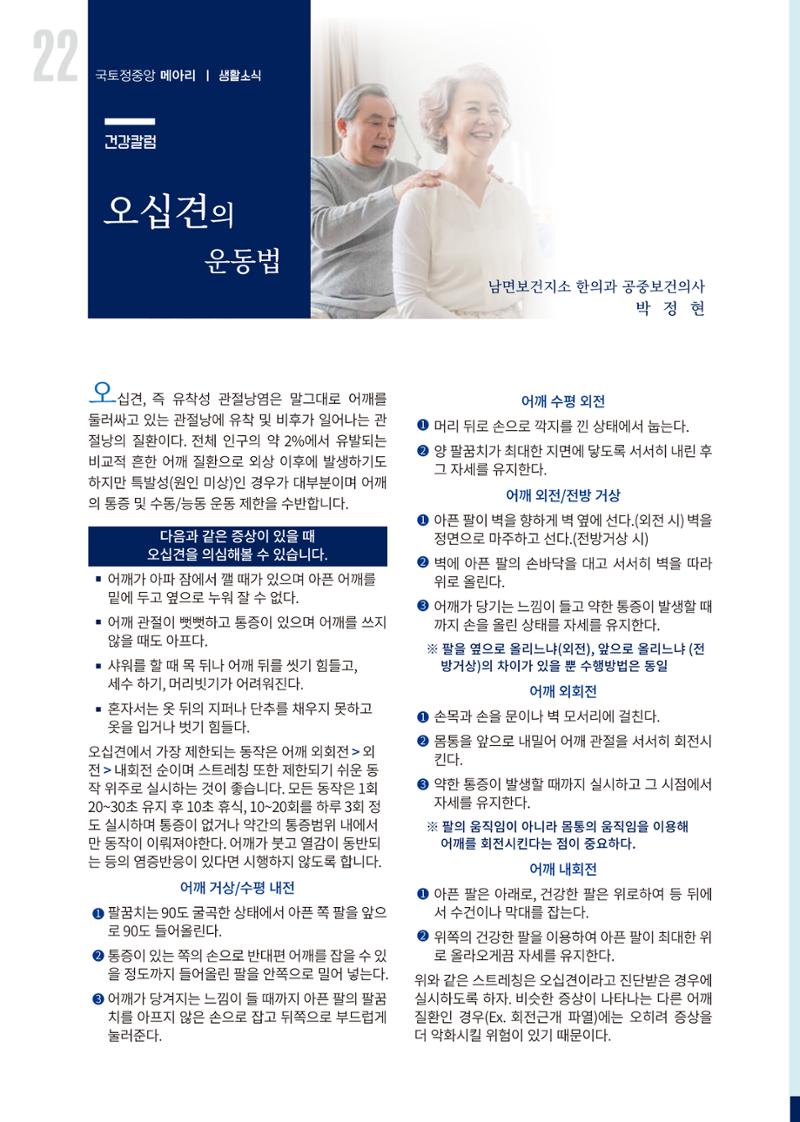 22

국토정중앙 메아리 | 생활소식

건강칼럼

오십견의 운동법

남면보건지소 한의과 공중보건의사
박 정 현

오십견, 즉 유착성 관절낭염은 말그대로 어깨를 둘러싸고 있는 관절낭에 유착 및 비후가 일어나는 관절낭의 질환이다. 전체 인구의 약 2%에서 유발되는 비교적 흔한 어깨 질환으로 외상 이후에 발생하기도 하지만 특발성(원인 미상)인 경우가 대부분이며 어깨의 통증 및 수동/능동 운동 제한을 수반합니다.

다음과 같은 증상이 있을 때 오십견을 의심해볼 수 있습니다.

▪ 어깨가 아파 잠에서 깰 때가 있으며 아픈 어깨를 밑에 두고 옆으로 누워 잘 수 없다.
▪ 어깨 관절이 뻣뻣하고 통증이 있으며 어깨를 쓰지 않을 때도 아프다.
▪ 샤워를 할 때 목 뒤나 어깨 뒤를 씻기 힘들고, 세수 하기, 머리빗기가 어려워진다.
▪ 혼자서는 옷 뒤의 지퍼나 단추를 채우지 못하고 옷을 입거나 벗기 힘들다.

오십견에서 가장 제한되는 동작은 어깨 외회전 > 외전 > 내회전 순이며 스트레칭 또한 제한되기 쉬운 동작 위주로 실시하는 것이 좋습니다. 모든 동작은 1회 20~30초 유지 후 10초 휴식, 10~20회를 하루 3회 정도 실시하며 통증이 없거나 약간의 통증범위 내에서만 동작이 이뤄져야한다. 어깨가 붓고 열감이 동반되는 등의 염증반응이 있다면 시행하지 않도록 합니다.

어깨 거상/수평 내전

❶ 팔꿈치는 90도 굴곡한 상태에서 아픈 쪽 팔을 앞으로 90도 들어올린다.
❷ 통증이 있는 쪽의 손으로 반대편 어깨를 잡을 수 있을 정도까지 들어올린 팔을 안쪽으로 밀어 넣는다.
❸ 어깨가 당겨지는 느낌이 들 때까지 아픈 팔의 팔꿈치를 아프지 않은 손으로 잡고 뒤쪽으로 부드럽게 눌러준다.

어깨 수평 외전

❶ 머리 뒤로 손으로 깍지를 낀 상태에서 눕는다.
❷ 양 팔꿈치가 최대한 지면에 닿도록 서서히 내린 후 그 자세를 유지한다.

어깨 외전/전방 거상

❶ 아픈 팔이 벽을 향하게 벽 옆에 선다.(외전 시) 벽을 정면으로 마주하고 선다.(전방거상 시)
❷ 벽에 아픈 팔의 손바닥을 대고 서서히 벽을 따라 위로 올린다.
❸ 어깨가 당기는 느낌이 들고 약한 통증이 발생할 때까지 손을 올린 상태를 자세를 유지한다.
※ 팔을 옆으로 올리느냐(외전), 앞으로 올리느냐 (전방거상)의 차이가 있을 뿐 수행방법은 동일

어깨 외회전

❶ 손목과 손을 문이나 벽 모서리에 걸친다.
❷ 몸통을 앞으로 내밀어 어깨 관절을 서서히 회전시킨다.
❸ 약한 통증이 발생할 때까지 실시하고 그 시점에서 자세를 유지한다.
※ 팔의 움직임이 아니라 몸통의 움직임을 이용해 어깨를 회전시킨다는 점이 중요하다.

어깨 내회전

❶ 아픈 팔은 아래로, 건강한 팔은 위로하여 등 뒤에서 수건이나 막대를 잡는다.
❷ 위쪽의 건강한 팔을 이용하여 아픈 팔이 최대한 위로 올라오게끔 자세를 유지한다.

위와 같은 스트레칭은 오십견이라고 진단받은 경우에 실시하도록 하자. 비슷한 증상이 나타나는 다른 어깨 질환인 경우(Ex. 회전근개 파열)에는 오히려 증상을 더 악화시킬 위험이 있기 때문이다.